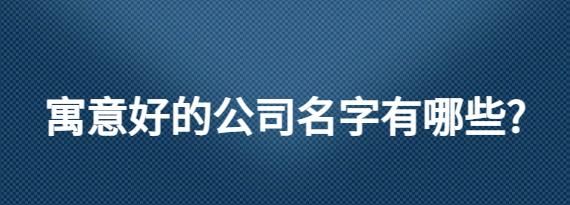 寓意好的公司名字有哪些?